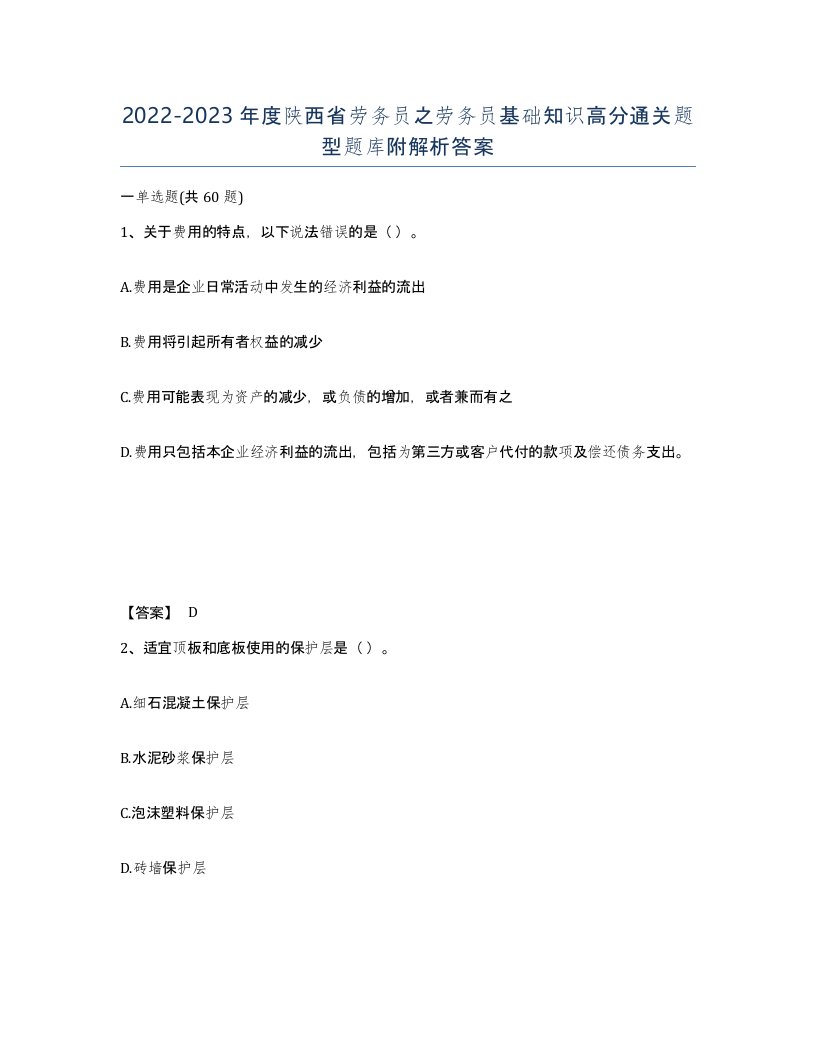 2022-2023年度陕西省劳务员之劳务员基础知识高分通关题型题库附解析答案

一单选题(共60题)

1、关于费用的特点，以下说法错误的是（）。

A.费用是企业日常活动中发生的经济利益的流出

B.费用将引起所有者权益的减少

C.费用可能表现为资产的减少，或负债的增加，或者兼而有之

D.费用只包括本企业经济利益的流出，包括为第三方或客户代付的款项及偿还债务支出。

【答案】 D

2、适宜顶板和底板使用的保护层是（）。

A.细石混凝土保护层

B.水泥砂浆保护层

C.泡沫塑料保护层

D.砖墙保护层